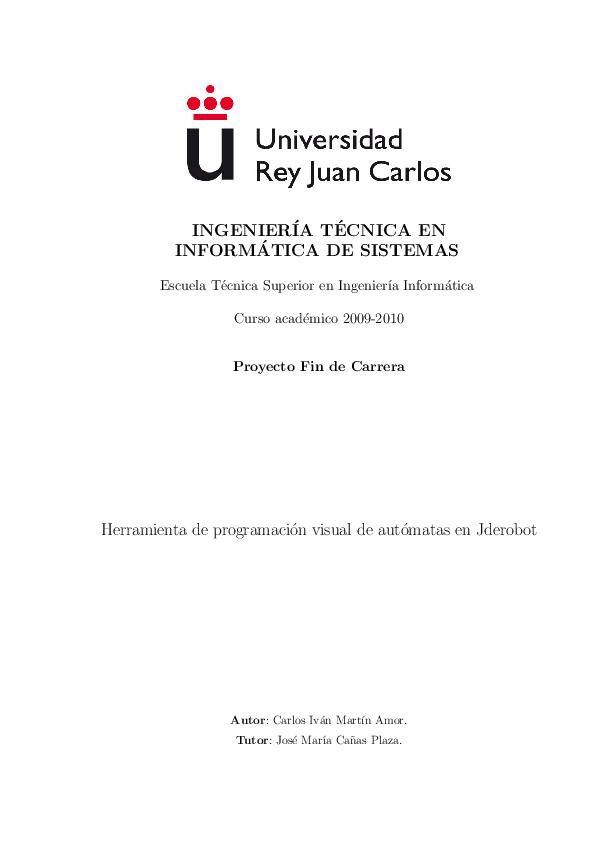 Universidad
Rey Juan Carlos

INGENIERÍA TÉCNICA EN INFORMÁTICA DE SISTEMAS

Escuela Técnica Superior en Ingeniería Informática

Curso académico 2009-2010

Proyecto Fin de Carrera

Herramienta de programación visual de autómatas en Jderobot

Autor: Carlos Iván Martín Amor.
Tutor: José María Cañas Plaza.